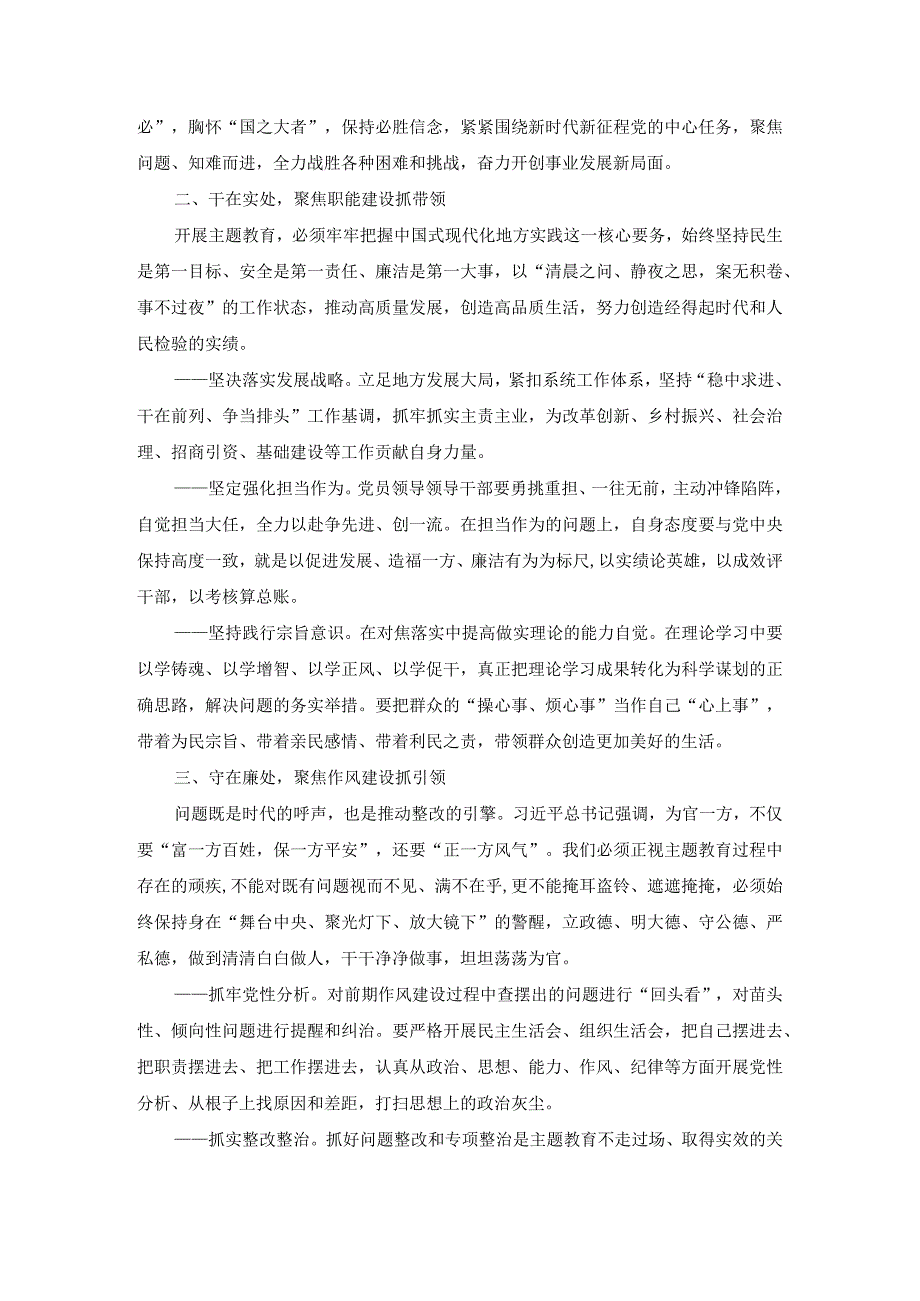 必”，胸怀“国之大者”，保持必胜信念，紧紧围绕新时代新征程党的中心任务，聚焦问题、知难而进，全力战胜各种困难和挑战，奋力开创事业发展新局面。

二、干在实处，聚焦职能建设抓带领

开展主题教育，必须牢牢把握中国式现代化地方实践这一核心要务，始终坚持民生是第一目标、安全是第一责任、廉洁是第一大事，以“清晨之问、静夜之思，案无积卷、事不过夜”的工作状态，推动高质量发展，创造高品质生活，努力创造经得起时代和人民检验的实绩。

——坚决落实发展战略。立足地方发展大局，紧扣系统工作体系，坚持“稳中求进、干在前列、争当排头”工作基调，抓牢抓实主责主业，为改革创新、乡村振兴、社会治理、招商引资、基础建设等工作贡献自身力量。

——坚定强化担当作为。党员领导领导干部要勇挑重担、一往无前，主动冲锋陷阵，自觉担当大任，全力以赴争先进、创一流。在担当作为的问题上，自身态度要与党中央保持高度一致，就是以促进发展、造福一方、廉洁有为为标尺，以实绩论英雄，以成效评干部，以考核算总账。

——坚持践行宗旨意识。在对焦落实中提高做实理论的能力自觉。在理论学习中要以学铸魂、以学增智、以学正风、以学促干，真正把理论学习成果转化为科学谋划的正确思路，解决问题的务实举措。要把群众的“操心事、烦心事”当作自己“心上事”，带着为民宗旨、带着亲民感情、带着利民之责，带领群众创造更加美好的生活。

三、守在廉处，聚焦作风建设抓引领

问题既是时代的呼声，也是推动整改的引擎。习近平总书记强调，为官一方，不仅要“富一方百姓，保一方平安”，还要“正一方风气”。我们必须正视主题教育过程中存在的顽疾，不能对既有问题视而不见、满不在乎，更不能掩耳盗铃、遮遮掩掩，必须始终保持身在“舞台中央、聚光灯下、放大镜下”的警醒，立政德、明大德、守公德、严私德，做到清清白白做人，干干净净做事，坦坦荡荡为官。

——抓牢党性分析。对前期作风建设过程中查摆出的问题进行“回头看”，对苗头性、倾向性问题进行提醒和纠治。要严格开展民主生活会、组织生活会，把自己摆进去、把职责摆进去、把工作摆进去，认真从政治、思想、能力、作风、纪律等方面开展党性分析、从根子上找原因和差距，打扫思想上的政治灰尘。

——抓实整改整治。抓好问题整改和专项整治是主题教育不走过场、取得实效的关